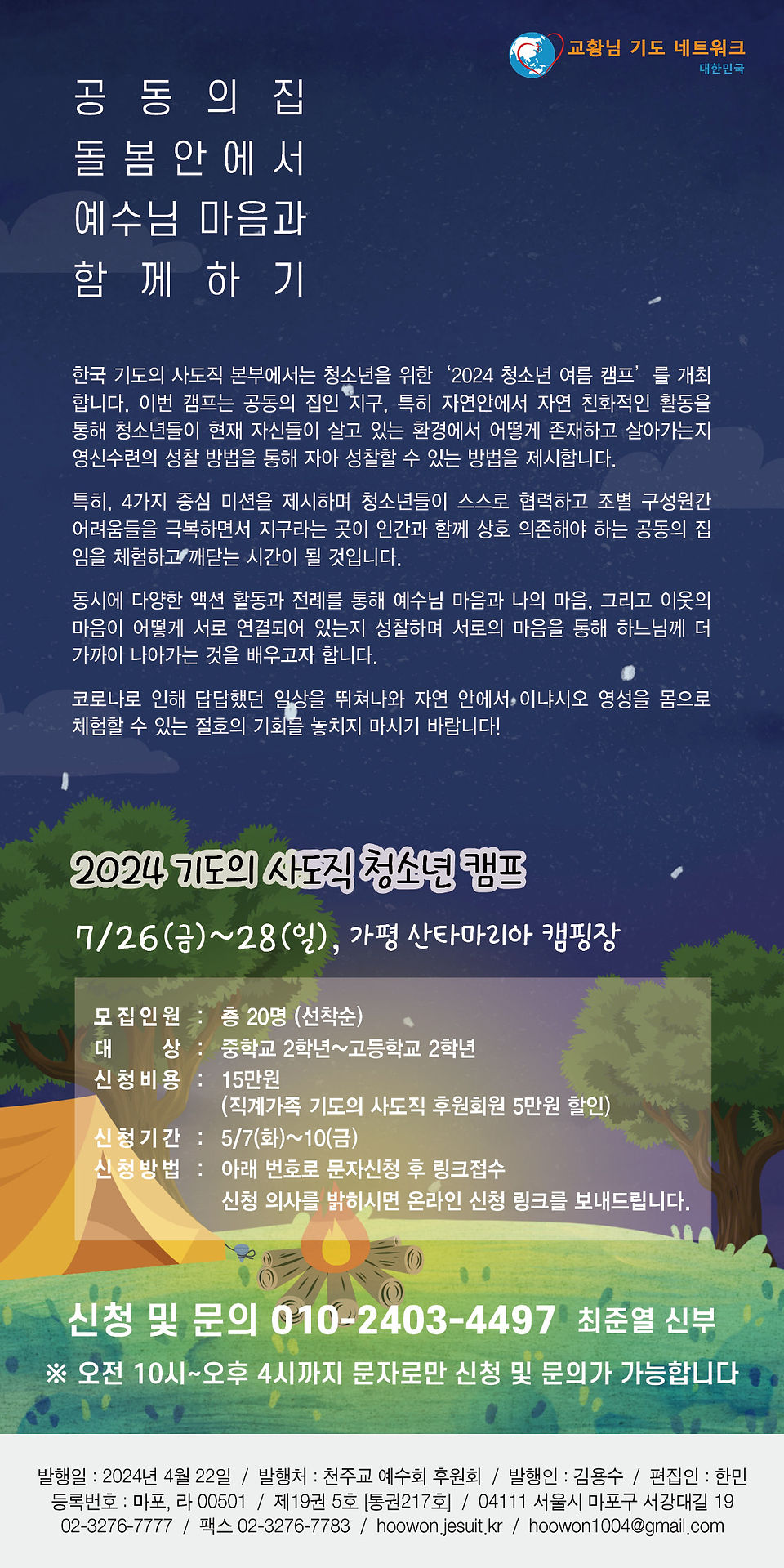 교황님 기도 네트워크
대한민국

공 동 의 집
돌 봄 안 에 서
예수님 마음과
함 께 하 기

한국 기도의 사도직 본부에서는 청소년을 위한 '2024 청소년 여름 캠프'를 개최합니다. 이번 캠프는 공동의 집인 지구, 특히 자연안에서 자연 친화적인 활동을 통해 청소년들이 현재 자신들이 살고 있는 환경에서 어떻게 존재하고 살아가는지 영신수련의 성찰 방법을 통해 자아 성찰할 수 있는 방법을 제시합니다.

특히, 4가지 중심 미션을 제시하며 청소년들이 스스로 협력하고 조별 구성원간 어려움들을 극복하면서 지구라는 곳이 인간과 함께 상호 의존해야 하는 공동의 집임을 체험하고 깨닫는 시간이 될 것입니다.

동시에 다양한 액션 활동과 전례를 통해 예수님 마음과 나의 마음, 그리고 이웃의 마음이 어떻게 서로 연결되어 있는지 성찰하며 서로의 마음을 통해 하느님께 더 가까이 나아가는 것을 배우고자 합니다.

코로나로 인해 답답했던 일상을 뛰쳐나와 자연 안에서 이냐시오 영성을 몸으로 체험할 수 있는 절호의 기회를 놓치지 마시기 바랍니다!

2024 기도의 사도직 청소년 캠프

7/26(금)~28(일), 가평 산타마리아 캠핑장

모집인원 : 총 20명 (선착순)
대 상 : 중학교 2학년~고등학교 2학년
신청비용 : 15만원
(직계가족 기도의 사도직 후원회원 5만원 할인)
신청기간 : 5/7(화)~10(금)
신청방법 : 아래 번호로 문자신청 후 링크접수
신청 의사를 밝히시면 온라인 신청 링크를 보내드립니다.

신청 및 문의 010-2403-4497 최준열 신부

※ 오전 10시~오후 4시까지 문자로만 신청 및 문의가 가능합니다

발행일 : 2024년 4월 22일 / 발행처 : 천주교 예수회 후원회 / 발행인 : 김용수 / 편집인 : 한민
등록번호 : 마포, 라 00501 / 제19권 5호 [통권217호] / 04111 서울시 마포구 서강대길 19
02-3276-7777 / 팩스 02-3276-7783 / hoowon.jesuit.kr / hoowon1004@gmail.com